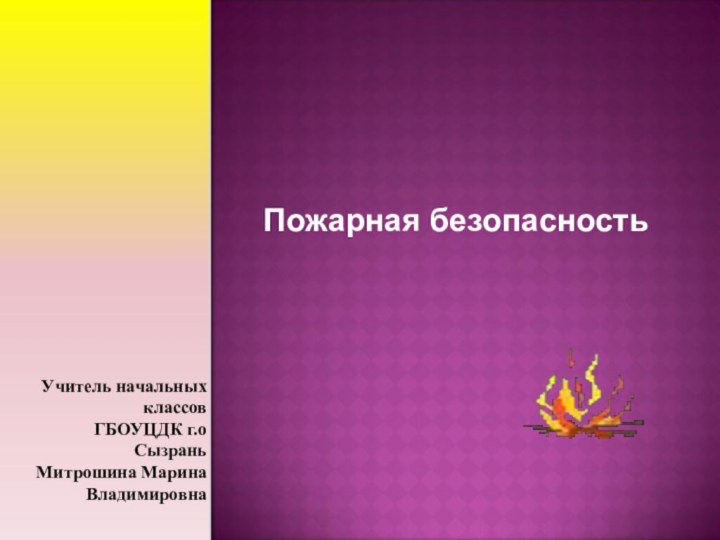 Пожарная безопасность

Учитель начальных классов ГБОУЦДК г.о Сызрань Митрошина Марина Владимировна